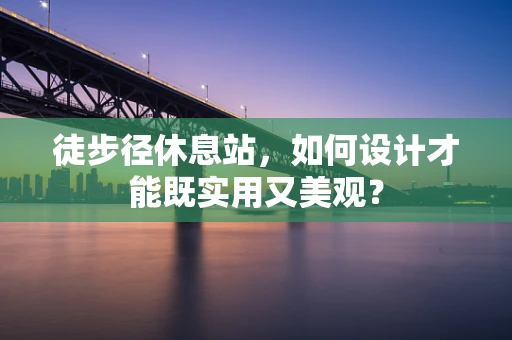 徒步径休息站，如何设计才能既实用又美观？